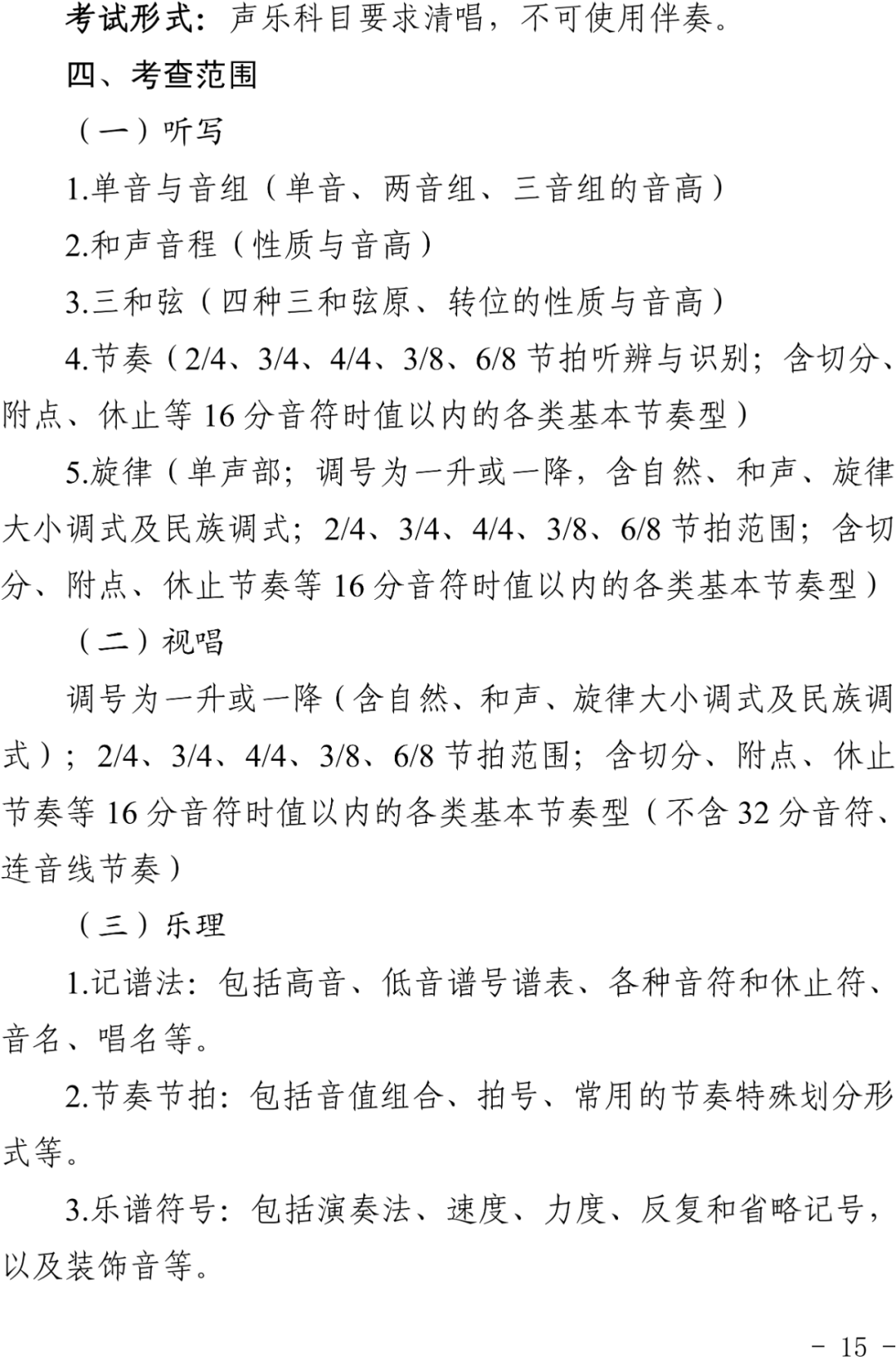 考试形式：声乐科目要求清唱，不可使用伴奏。

四、考查范围

（一）听写

1.单音与音组（单音、两音组、三音组的音高）

2.和声音程（性质与音高）

3.三和弦（四种三和弦原、转位的性质与音高）

4.节奏（2/4、3/4、4/4、3/8、6/8 节拍听辨与识别；含切分、附点、休止等 16 分音符时值以内的各类基本节奏型）

5.旋律（单声部；调号为一升或一降，含自然、和声、旋律大小调式及民族调式；2/4、3/4、4/4、3/8、6/8 节拍范围；含切分、附点、休止节奏等 16 分音符时值以内的各类基本节奏型）

（二）视唱

调号为一升或一降（含自然、和声、旋律大小调式及民族调式）；2/4、3/4、4/4、3/8、6/8 节拍范围；含切分、附点、休止节奏等 16 分音符时值以内的各类基本节奏型（不含 32 分音符、连音线节奏）

（三）乐理

1.记谱法：包括高音、低音谱号谱表、各种音符和休止符、音名、唱名等。

2.节奏节拍：包括音值组合、拍号、常用的节奏特殊划分形式等。

3.乐谱符号：包括演奏法、速度、力度、反复和省略记号，以及装饰音等。

- 15 -